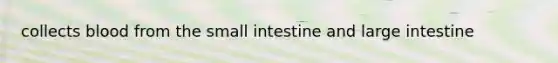 collects blood from the small intestine and large intestine